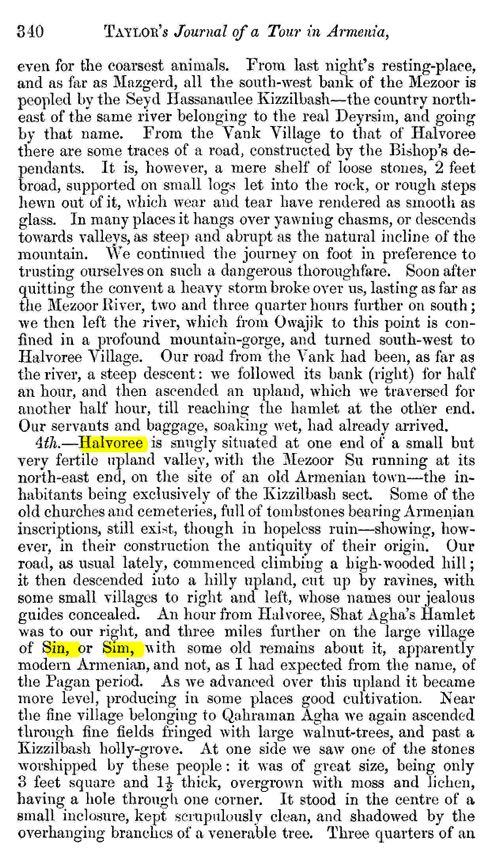 340 TAYLOR's Journal of a Tour in Armenia,

even for the coarsest animals. From last night's resting-place, and as far as Mazgerd, all the south-west bank of the Mezoor is peopled by the Seyd Hassanaulee Kizzilbash—the country north-east of the same river belonging to the real Deyrsim, and going by that name. From the Vank Village to that of Halvoree there are some traces of a road, constructed by the Bishop's dependants. It is, however, a mere shelf of loose stones, 2 feet broad, supported on small logs let into the rock, or rough steps hewn out of it, which wear and tear have rendered as smooth as glass. In many places it hangs over yawning chasms, or descends towards valleys, as steep and abrupt as the natural incline of the mountain. We continued the journey on foot in preference to trusting ourselves on such a dangerous thoroughfare. Soon after quitting the convent a heavy storm broke over us, lasting as far as the Mezoor River, two and three quarter hours further on south; we then left the river, which from Owajik to this point is confined in a profound mountain-gorge, and turned south-west to Halvoree Village. Our road from the Vank had been, as far as the river, a steep descent: we followed its bank (right) for half an hour, and then ascended an upland, which we traversed for another half hour, till reaching the hamlet at the other end. Our servants and baggage, soaking wet, had already arrived.

4th.—Halvoree is snugly situated at one end of a small but very fertile upland valley, with the Mezoor Su running at its north-east end, on the site of an old Armenian town—the inhabitants being exclusively of the Kizzilbash sect. Some of the old churches and cemeteries, full of tombstones bearing Armenian inscriptions, still exist, though in hopeless ruin—showing, however, in their construction the antiquity of their origin. Our road, as usual lately, commenced climbing a high-wooded hill; it then descended into a hilly upland, cut up by ravines, with some small villages to right and left, whose names our jealous guides concealed. An hour from Halvoree, Shat Agha's Hamlet was to our right, and three miles further on the large village of Sin, or Sim, with some old remains about it, apparently modern Armenian, and not, as I had expected from the name, of the Pagan period. As we advanced over this upland it became more level, producing in some places good cultivation. Near the fine village belonging to Qahraman Agha we again ascended through fine fields fringed with large walnut-trees, and past a Kizzilbash holly-grove. At one side we saw one of the stones worshipped by these people: it was of great size, being only 3 feet square and $1\frac{1}{2}$ thick, overgrown with moss and lichen, having a hole through one corner. It stood in the centre of a small inclosure, kept scrupulously clean, and shadowed by the overhanging branches of a venerable tree. Three quarters of an